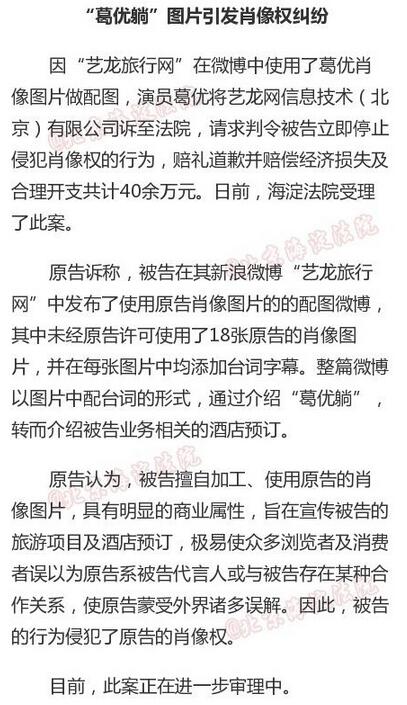 “葛优躺”图片引发肖像权纠纷

因“艺龙旅行网”在微博中使用了葛优肖像图片做配图，演员葛优将艺龙网信息技术（北京）有限公司诉至法院，请求判令被告立即停止侵犯肖像权的行为，赔礼道歉并赔偿经济损失及合理开支共计40余万元。日前，海淀法院受理了此案。

原告诉称，被告在其新浪微博“艺龙旅行网”中发布了使用原告肖像图片的的配图微博，其中未经原告许可使用了18张原告的肖像图片，并在每张图片中均添加台词字幕。整篇微博以图片中配台词的形式，通过介绍“葛优躺”，转而介绍被告业务相关的酒店预订。

原告认为，被告擅自加工、使用原告的肖像图片，具有明显的商业属性，旨在宣传被告的旅游项目及酒店预订，极易使众多浏览者及消费者误以为原告系被告代言人或与被告存在某种合作关系，使原告蒙受外界诸多误解。因此，被告的行为侵犯了原告的肖像权。

目前，此案正在进一步审理中。

@北京海淀法院